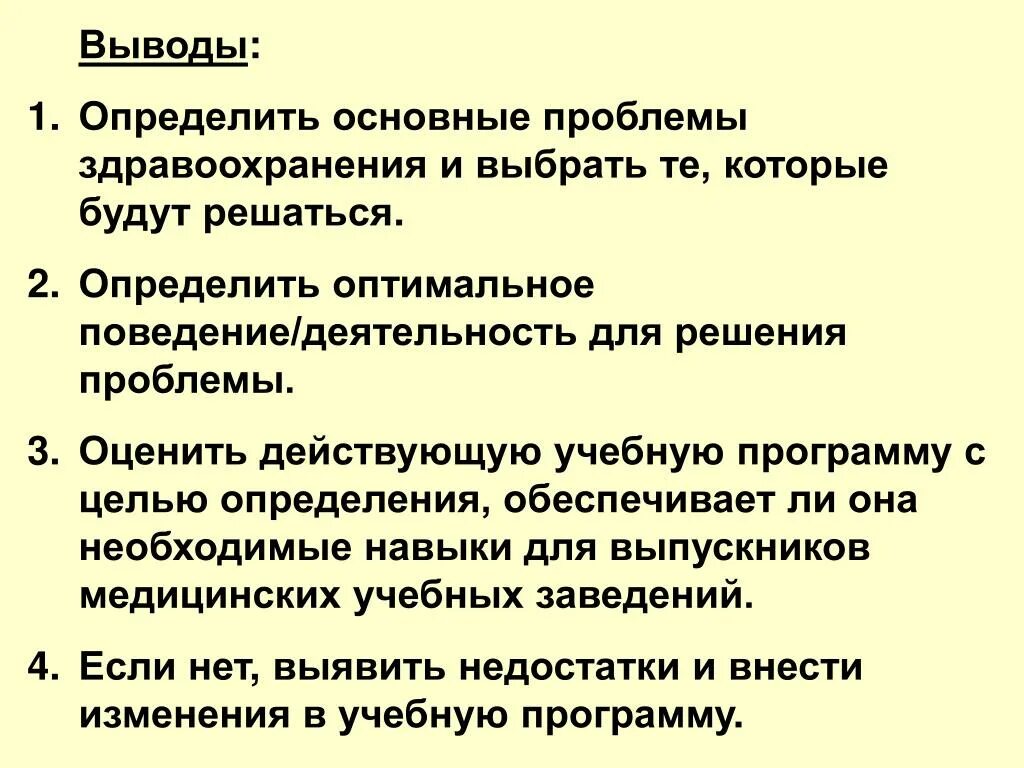 Выводы:

1. Определить основные проблемы здравоохранения и выбрать те, которые будут решаться.

2. Определить оптимальное поведение/деятельность для решения проблемы.

3. Оценить действующую учебную программу с целью определения, обеспечивает ли она необходимые навыки для выпускников медицинских учебных заведений.

4. Если нет, выявить недостатки и внести изменения в учебную программу.